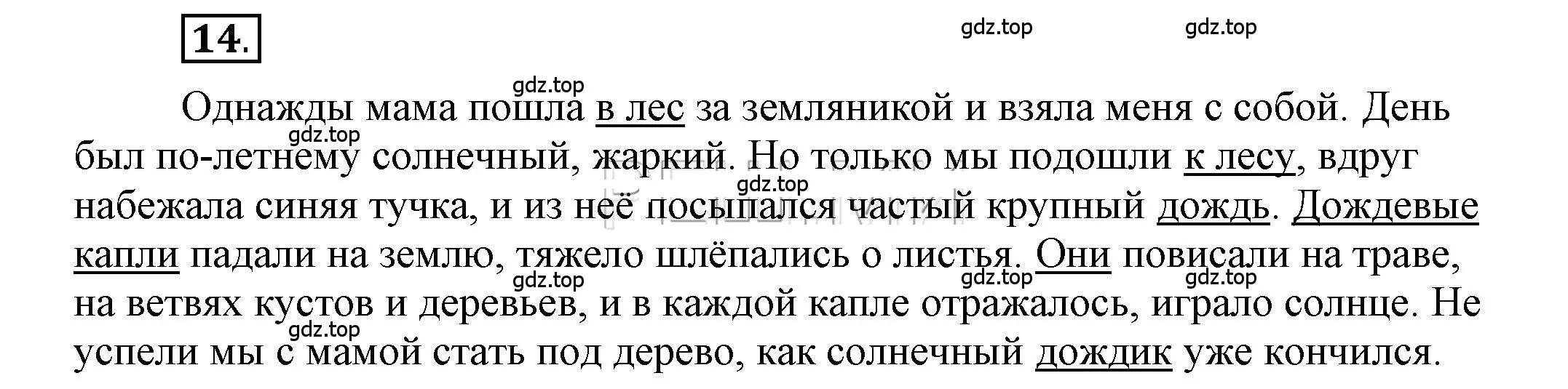 14.

gdz.top gdz.top

gdz.top

Однажды мама пошла в лес за земляникой и взяла меня с собой. День был по-летнему солнечный, жаркий. Но только мы подошли к лесу, вдруг набежала синяя тучка, и из неё посыпался частый крупный дождь. Дождевые капли падали на землю, тяжело шлёпались о листья. Они повисали на траве, на ветвях кустов и деревьев, и в каждой капле отражалось, играло солнце. Не успели мы с мамой стать под дерево, как солнечный дождик уже кончился.

gdz.top gdz.top gdz.top gdz.top gdz.top gdz.top